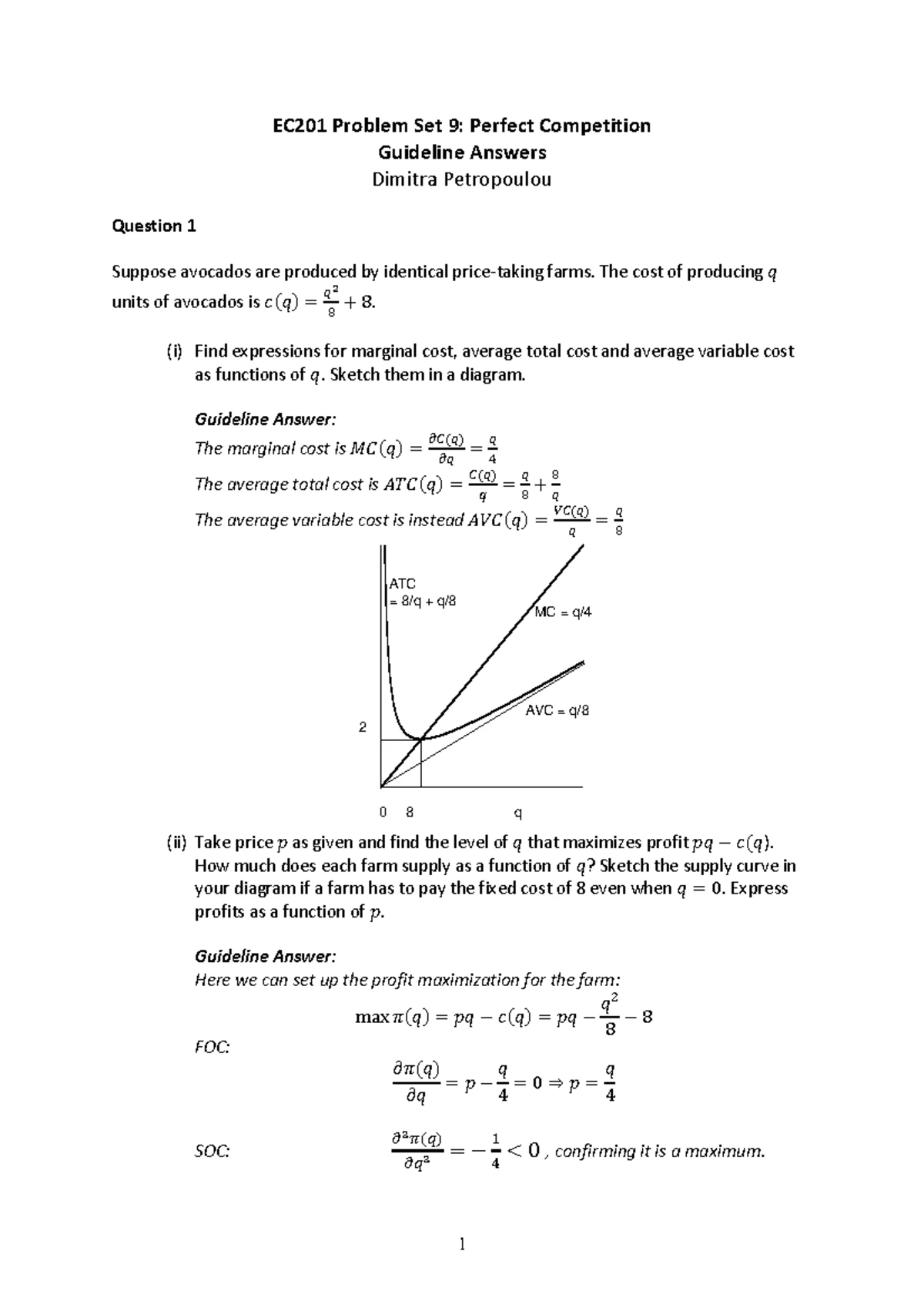 EC201 Problem Set 9: Perfect Competition
Guideline Answers
Dimitra Petropoulou

Question 1

Suppose avocados are produced by identical price-taking farms. The cost of producing $q$ units of avocados is $c(q) = \frac{q^2}{8} + 8$.

(i) Find expressions for marginal cost, average total cost and average variable cost as functions of $q$. Sketch them in a diagram.

Guideline Answer:
The marginal cost is $MC(q) = \frac{\partial C(q)}{\partial q} = \frac{q}{4}$
The average total cost is $ATC(q) = \frac{C(q)}{q} = \frac{q}{8} + \frac{8}{q}$
The average variable cost is instead $AVC(q) = \frac{VC(q)}{q} = \frac{q}{8}$

ATC
= 8/q + q/8
MC = q/4
AVC = q/8
2
0
8
q

(ii) Take price $p$ as given and find the level of $q$ that maximizes profit $pq - c(q)$. How much does each farm supply as a function of $q$? Sketch the supply curve in your diagram if a farm has to pay the fixed cost of 8 even when $q = 0$. Express profits as a function of $p$.

Guideline Answer:
Here we can set up the profit maximization for the farm:

$\max \pi(q) = pq - c(q) = pq - \frac{q^2}{8} - 8$

FOC:

$\frac{\partial \pi(q)}{\partial q} = p - \frac{q}{4} = 0 \Rightarrow p = \frac{q}{4}$

SOC: $\frac{\partial^2 \pi(q)}{\partial q^2} = -\frac{1}{4} < 0$ , confirming it is a maximum.

1